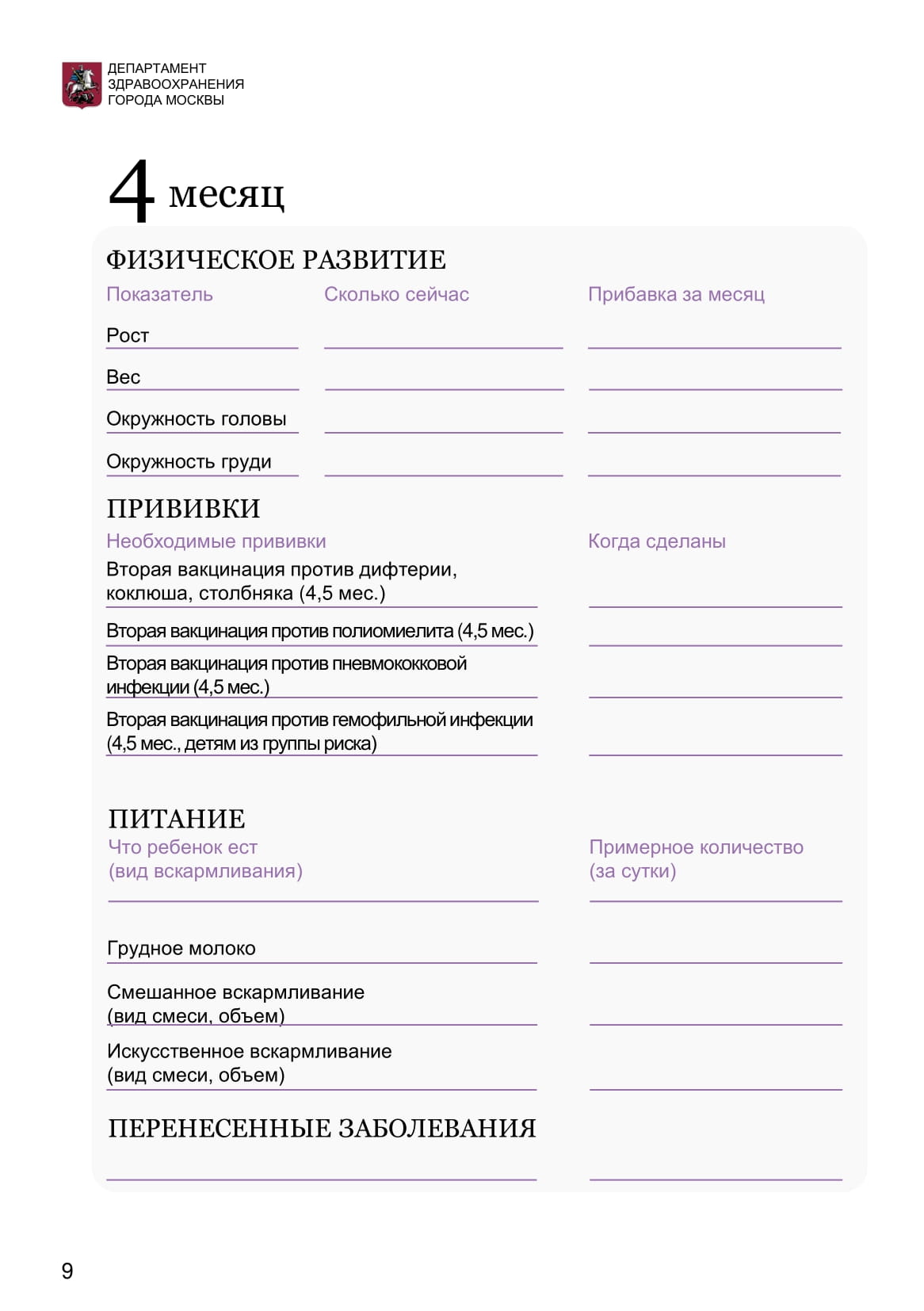 ДЕПАРТАМЕНТ
ЗДРАВООХРАНЕНИЯ
ГОРОДА МОСКВЫ

4 месяц

ФИЗИЧЕСКОЕ РАЗВИТИЕ

| Показатель | Сколько сейчас | Прибавка за месяц |
|---|---|---|
| Рост | | |
| Вес | | |
| Окружность головы | | |
| Окружность груди | | |

ПРИВИВКИ

| Необходимые прививки | Когда сделаны |
|---|---|
| Вторая вакцинация против дифтерии, коклюша, столбняка (4,5 мес.) | |
| Вторая вакцинация против полиомиелита (4,5 мес.) | |
| Вторая вакцинация против пневмококковой инфекции (4,5 мес.) | |
| Вторая вакцинация против гемофильной инфекции (4,5 мес., детям из группы риска) | |

ПИТАНИЕ

| Что ребенок ест (вид вскармливания) | Примерное количество (за сутки) |
|---|---|
| Грудное молоко | |
| Смешанное вскармливание (вид смеси, объем) | |
| Искусственное вскармливание (вид смеси, объем) | |

ПЕРЕНЕСЕННЫЕ ЗАБОЛЕВАНИЯ

9